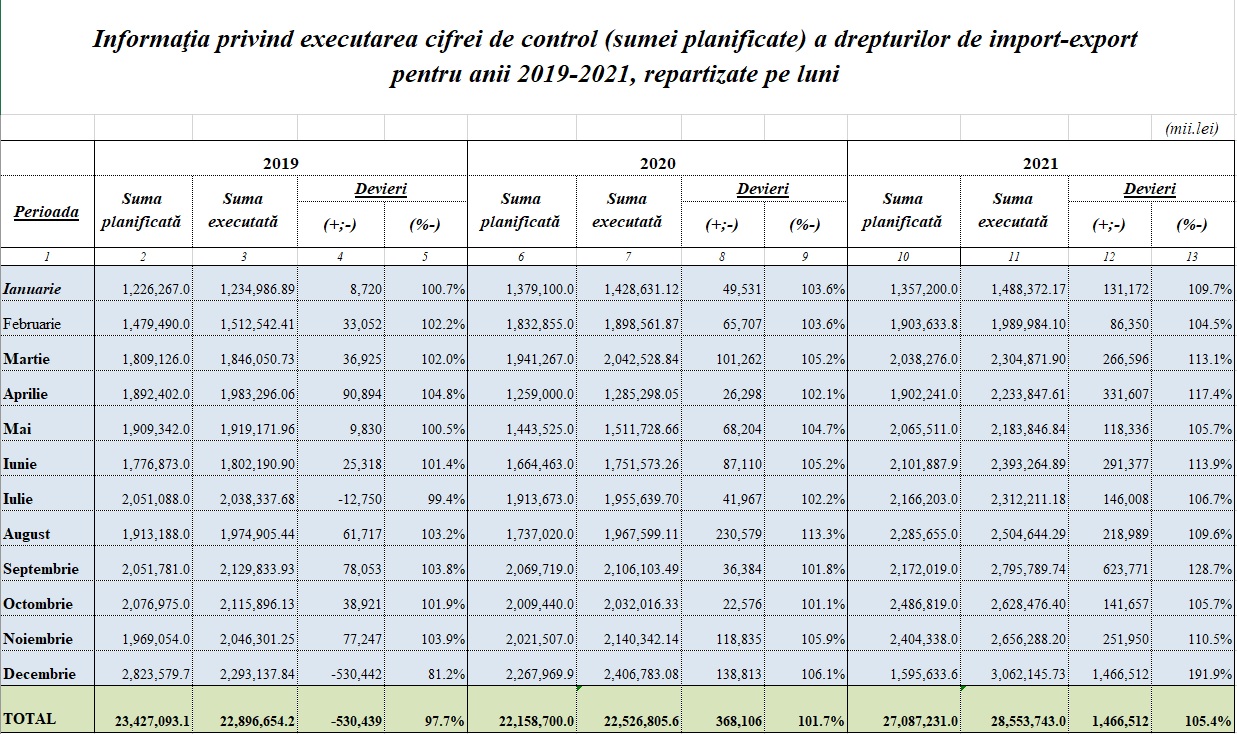 Informaţia privind executarea cifrei de control (sumei planificate) a drepturilor de import-export pentru anii 2019-2021, repartizate pe luni

(mii.lei)

| Perioada | 2019 Suma planificată | 2019 Suma executată | 2019 Devieri (+;-) | 2019 Devieri (%-) | 2020 Suma planificată | 2020 Suma executată | 2020 Devieri (+;-) | 2020 Devieri (%-) | 2021 Suma planificată | 2021 Suma executată | 2021 Devieri (+;-) | 2021 Devieri (%-) |
|---|---|---|---|---|---|---|---|---|---|---|---|---|
| 1 | 2 | 3 | 4 | 5 | 6 | 7 | 8 | 9 | 10 | 11 | 12 | 13 |
| Ianuarie | 1,226,267.0 | 1,234,986.89 | 8,720 | 100.7% | 1,379,100.0 | 1,428,631.12 | 49,531 | 103.6% | 1,357,200.0 | 1,488,372.17 | 131,172 | 109.7% |
| Februarie | 1,479,490.0 | 1,512,542.41 | 33,052 | 102.2% | 1,832,855.0 | 1,898,561.87 | 65,707 | 103.6% | 1,903,633.8 | 1,989,984.10 | 86,350 | 104.5% |
| Martie | 1,809,126.0 | 1,846,050.73 | 36,925 | 102.0% | 1,941,267.0 | 2,042,528.84 | 101,262 | 105.2% | 2,038,276.0 | 2,304,871.90 | 266,596 | 113.1% |
| Aprilie | 1,892,402.0 | 1,983,296.06 | 90,894 | 104.8% | 1,259,000.0 | 1,285,298.05 | 26,298 | 102.1% | 1,902,241.0 | 2,233,847.61 | 331,607 | 117.4% |
| Mai | 1,909,342.0 | 1,919,171.96 | 9,830 | 100.5% | 1,443,525.0 | 1,511,728.66 | 68,204 | 104.7% | 2,065,511.0 | 2,183,846.84 | 118,336 | 105.7% |
| Iunie | 1,776,873.0 | 1,802,190.90 | 25,318 | 101.4% | 1,664,463.0 | 1,751,573.26 | 87,110 | 105.2% | 2,101,887.9 | 2,393,264.89 | 291,377 | 113.9% |
| Iulie | 2,051,088.0 | 2,038,337.68 | -12,750 | 99.4% | 1,913,673.0 | 1,955,639.70 | 41,967 | 102.2% | 2,166,203.0 | 2,312,211.18 | 146,008 | 106.7% |
| August | 1,913,188.0 | 1,974,905.44 | 61,717 | 103.2% | 1,737,020.0 | 1,967,599.11 | 230,579 | 113.3% | 2,285,655.0 | 2,504,644.29 | 218,989 | 109.6% |
| Septembrie | 2,051,781.0 | 2,129,833.93 | 78,053 | 103.8% | 2,069,719.0 | 2,106,103.49 | 36,384 | 101.8% | 2,172,019.0 | 2,795,789.74 | 623,771 | 128.7% |
| Octombrie | 2,076,975.0 | 2,115,896.13 | 38,921 | 101.9% | 2,009,440.0 | 2,032,016.33 | 22,576 | 101.1% | 2,486,819.0 | 2,628,476.40 | 141,657 | 105.7% |
| Noiembrie | 1,969,054.0 | 2,046,301.25 | 77,247 | 103.9% | 2,021,507.0 | 2,140,342.14 | 118,835 | 105.9% | 2,404,338.0 | 2,656,288.20 | 251,950 | 110.5% |
| Decembrie | 2,823,579.7 | 2,293,137.84 | -530,442 | 81.2% | 2,267,969.9 | 2,406,783.08 | 138,813 | 106.1% | 1,595,633.6 | 3,062,145.73 | 1,466,512 | 191.9% |
| TOTAL | 23,427,093.1 | 22,896,654.2 | -530,439 | 97.7% | 22,158,700.0 | 22,526,805.6 | 368,106 | 101.7% | 27,087,231.0 | 28,553,743.0 | 1,466,512 | 105.4% |